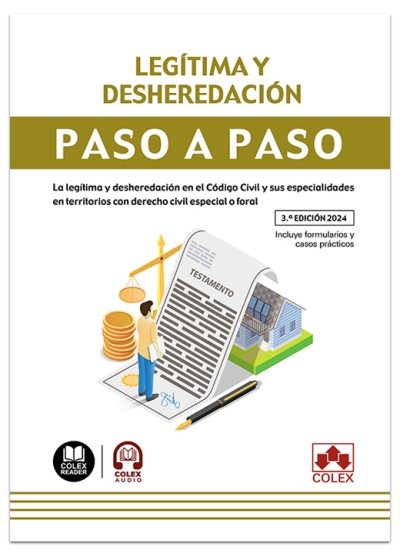 LEGÍTIMA Y DESHEREDACIÓN

PASO A PASO

La legítima y desheredación en el Código Civil y sus especialidades en territorios con derecho civil especial o foral

3.ª EDICIÓN 2024

Incluye formularios y casos prácticos

TESTAMENTO

COLEX READER

COLEX AUDIO

COLEX